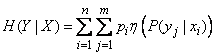 $H(Y \mid X) = \sum_{i=1}^{n} \sum_{j=1}^{m} p_i \eta \left( P(y_j \mid x_i) \right)$